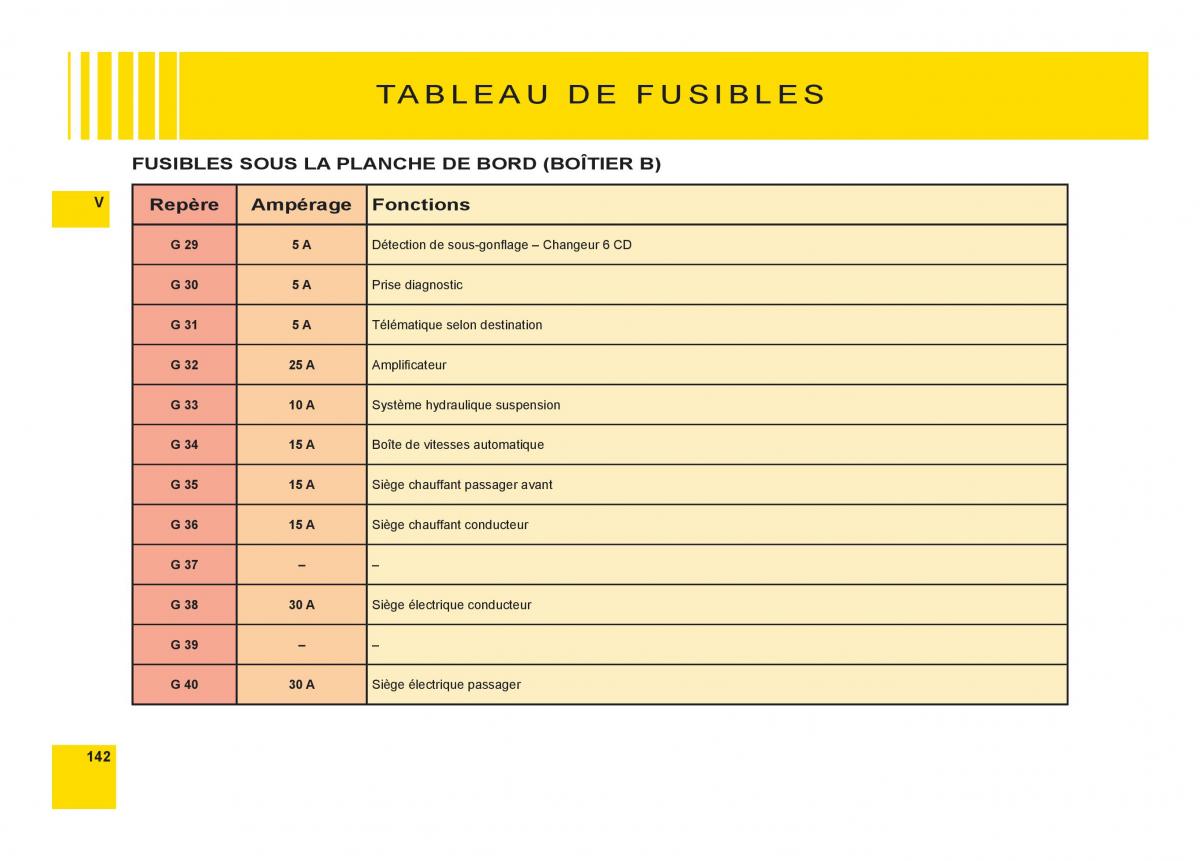 TABLEAU DE FUSIBLES

FUSIBLES SOUS LA PLANCHE DE BORD (BOÎTIER B)

V

| Repère | Ampérage | Fonctions |
|---|---|---|
| G 29 | 5 A | Détection de sous-gonflage – Changeur 6 CD |
| G 30 | 5 A | Prise diagnostic |
| G 31 | 5 A | Télématique selon destination |
| G 32 | 25 A | Amplificateur |
| G 33 | 10 A | Système hydraulique suspension |
| G 34 | 15 A | Boîte de vitesses automatique |
| G 35 | 15 A | Siège chauffant passager avant |
| G 36 | 15 A | Siège chauffant conducteur |
| G 37 | – | – |
| G 38 | 30 A | Siège électrique conducteur |
| G 39 | – | – |
| G 40 | 30 A | Siège électrique passager |

142